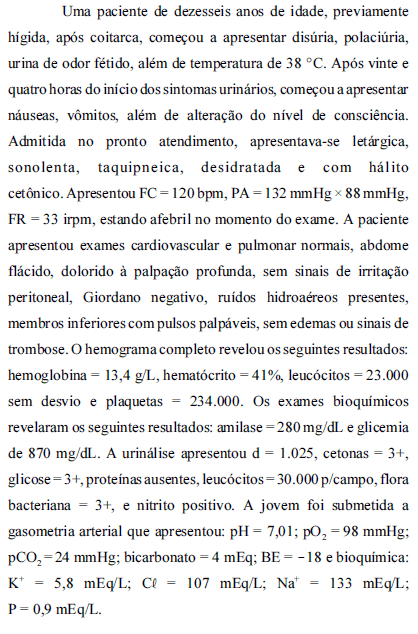 Uma paciente de dezesseis anos de idade, previamente hígida, após coitarca, começou a apresentar disúria, polaciúria, urina de odor fétido, além de temperatura de 38 °C. Após vinte e quatro horas do início dos sintomas urinários, começou a apresentar náuseas, vômitos, além de alteração do nível de consciência. Admitida no pronto atendimento, apresentava-se letárgica, sonolenta, taquipneica, desidratada e com hálito cetônico. Apresentou FC = 120 bpm, PA = 132 mmHg × 88 mmHg, FR = 33 irpm, estando afebril no momento do exame. A paciente apresentou exames cardiovascular e pulmonar normais, abdome flácido, dolorido à palpação profunda, sem sinais de irritação peritoneal, Giordano negativo, ruídos hidroaéreos presentes, membros inferiores com pulsos palpáveis, sem edemas ou sinais de trombose. O hemograma completo revelou os seguintes resultados: hemoglobina = 13,4 g/L, hematócrito = 41%, leucócitos = 23.000 sem desvio e plaquetas = 234.000. Os exames bioquímicos revelaram os seguintes resultados: amilase = 280 mg/dL e glicemia de 870 mg/dL. A urinálise apresentou d = 1.025, cetonas = 3+, glicose = 3+, proteínas ausentes, leucócitos = 30.000 p/campo, flora bacteriana = 3+, e nitrito positivo. A jovem foi submetida a gasometria arterial que apresentou: pH = 7,01; $pO_2$ = 98 mmHg; $pCO_2$ = 24 mmHg; bicarbonato = 4 mEq; BE = −18 e bioquímica: $K^+$ = 5,8 mEq/L; $C\ell$ = 107 mEq/L; $Na^+$ = 133 mEq/L; P = 0,9 mEq/L.